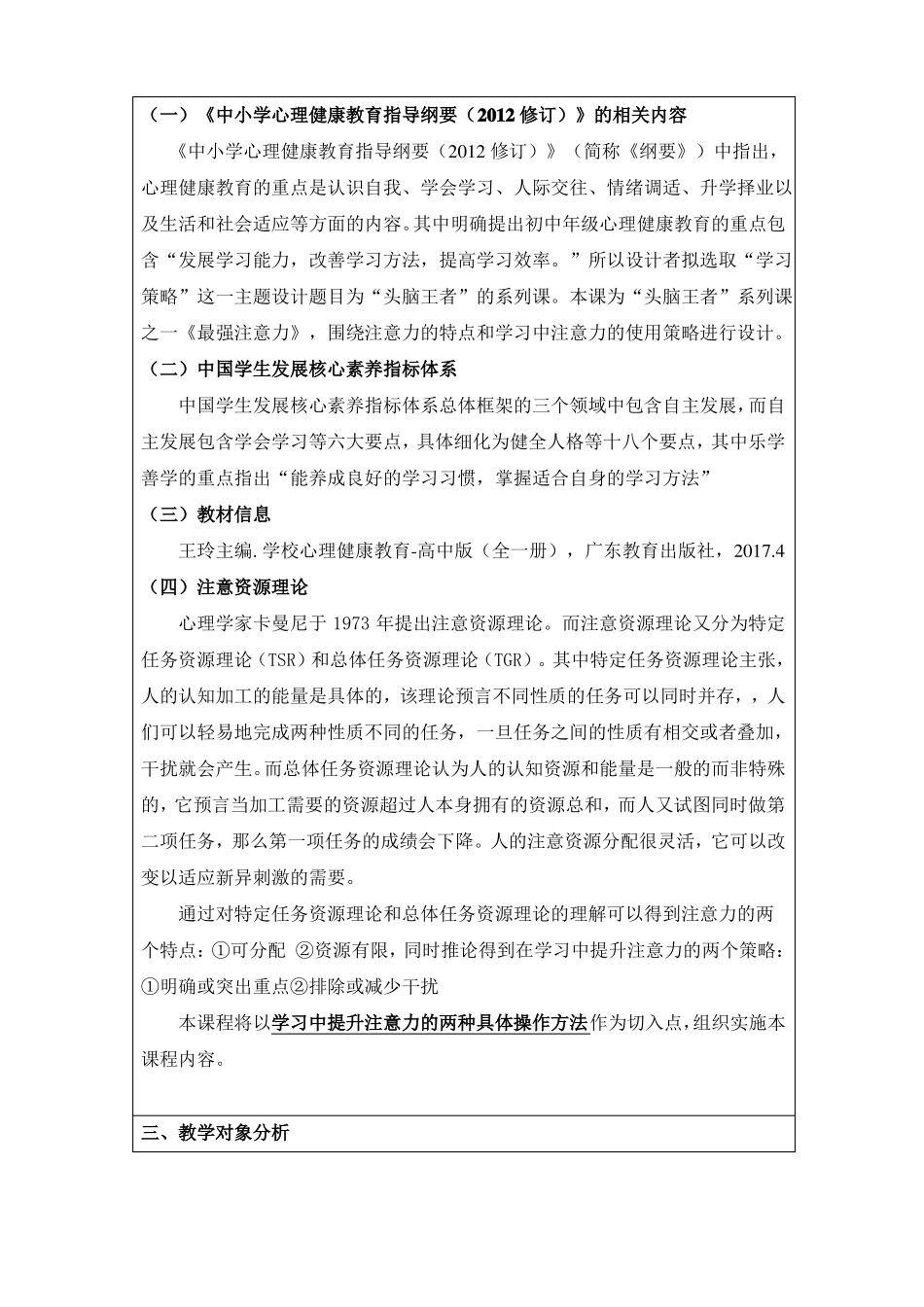 （一）《中小学心理健康教育指导纲要（2012 修订）》的相关内容

《中小学心理健康教育指导纲要（2012 修订）》（简称《纲要》）中指出，心理健康教育的重点是认识自我、学会学习、人际交往、情绪调适、升学择业以及生活和社会适应等方面的内容。其中明确提出初中年级心理健康教育的重点包含“发展学习能力，改善学习方法，提高学习效率。”所以设计者拟选取“学习策略”这一主题设计题目为“头脑王者”的系列课。本课为“头脑王者”系列课之一《最强注意力》，围绕注意力的特点和学习中注意力的使用策略进行设计。

（二）中国学生发展核心素养指标体系

中国学生发展核心素养指标体系总体框架的三个领域中包含自主发展，而自主发展包含学会学习等六大要点，具体细化为健全人格等十八个要点，其中乐学善学的重点指出“能养成良好的学习习惯，掌握适合自身的学习方法”

（三）教材信息

王玲主编.学校心理健康教育-高中版（全一册），广东教育出版社，2017.4

（四）注意资源理论

心理学家卡曼尼于 1973 年提出注意资源理论。而注意资源理论又分为特定任务资源理论（TSR）和总体任务资源理论（TGR）。其中特定任务资源理论主张，人的认知加工的能量是具体的，该理论预言不同性质的任务可以同时并存，，人们可以轻易地完成两种性质不同的任务，一旦任务之间的性质有相交或者叠加，干扰就会产生。而总体任务资源理论认为人的认知资源和能量是一般的而非特殊的，它预言当加工需要的资源超过人本身拥有的资源总和，而人又试图同时做第二项任务，那么第一项任务的成绩会下降。人的注意资源分配很灵活，它可以改变以适应新异刺激的需要。

通过对特定任务资源理论和总体任务资源理论的理解可以得到注意力的两个特点：①可分配 ②资源有限，同时推论得到在学习中提升注意力的两个策略：①明确或突出重点②排除或减少干扰

本课程将以学习中提升注意力的两种具体操作方法作为切入点，组织实施本课程内容。

三、教学对象分析